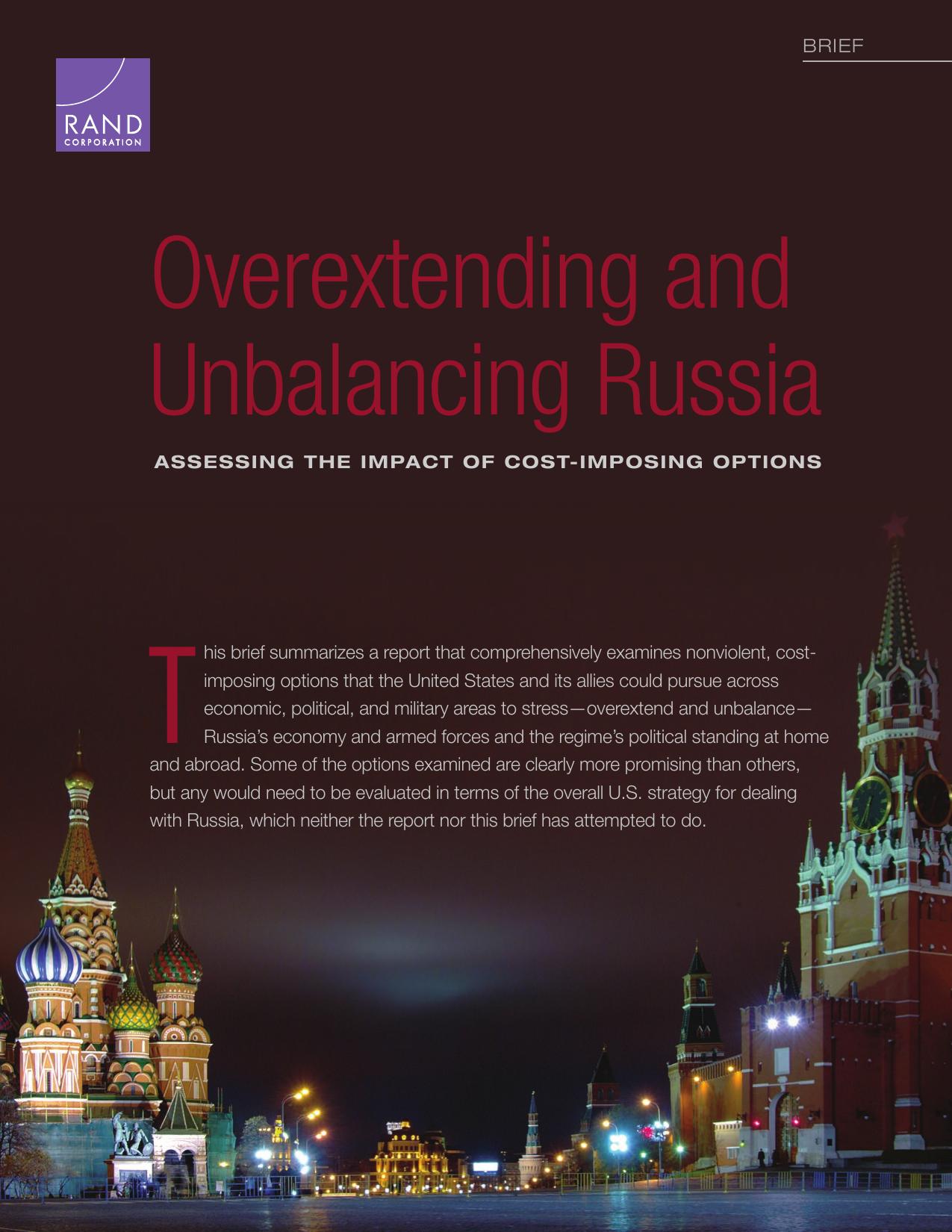 BRIEF

RAND
CORPORATION

Overextending and Unbalancing Russia

ASSESSING THE IMPACT OF COST-IMPOSING OPTIONS

This brief summarizes a report that comprehensively examines nonviolent, cost-imposing options that the United States and its allies could pursue across economic, political, and military areas to stress—overextend and unbalance—Russia's economy and armed forces and the regime's political standing at home and abroad. Some of the options examined are clearly more promising than others, but any would need to be evaluated in terms of the overall U.S. strategy for dealing with Russia, which neither the report nor this brief has attempted to do.